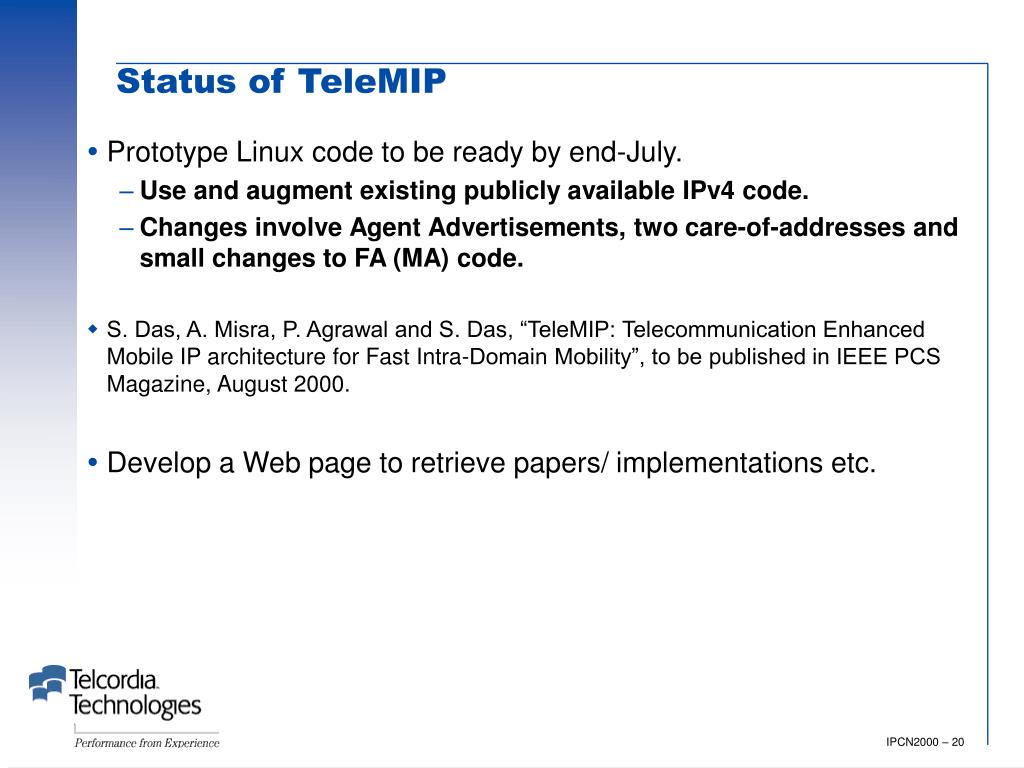 Status of TeleMIP

• Prototype Linux code to be ready by end-July.

– Use and augment existing publicly available IPv4 code.

– Changes involve Agent Advertisements, two care-of-addresses and small changes to FA (MA) code.

◆ S. Das, A. Misra, P. Agrawal and S. Das, “TeleMIP: Telecommunication Enhanced Mobile IP architecture for Fast Intra-Domain Mobility”, to be published in IEEE PCS Magazine, August 2000.

• Develop a Web page to retrieve papers/ implementations etc.

Telcordia Technologies

Performance from Experience

IPCN2000 – 20